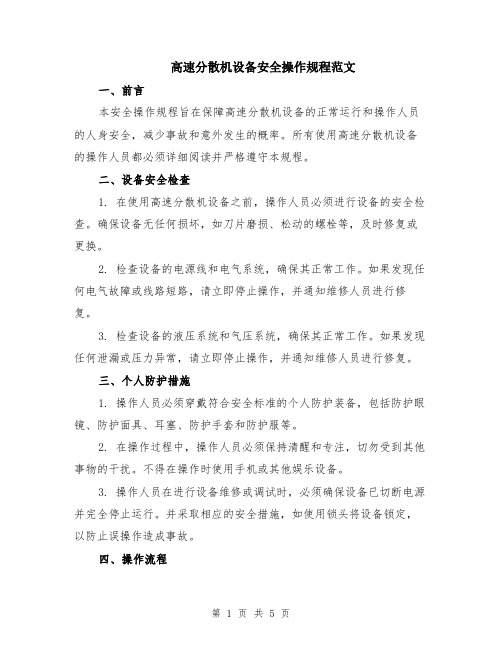 高速分散机设备安全操作规程范文

一、前言

本安全操作规程旨在保障高速分散机设备的正常运行和操作人员的人身安全，减少事故和意外发生的概率。所有使用高速分散机设备的操作人员都必须详细阅读并严格遵守本规程。

二、设备安全检查

1. 在使用高速分散机设备之前，操作人员必须进行设备的安全检查。确保设备无任何损坏，如刀片磨损、松动的螺栓等，及时修复或更换。

2. 检查设备的电源线和电气系统，确保其正常工作。如果发现任何电气故障或线路短路，请立即停止操作，并通知维修人员进行修复。

3. 检查设备的液压系统和气压系统，确保其正常工作。如果发现任何泄漏或压力异常，请立即停止操作，并通知维修人员进行修复。

三、个人防护措施

1. 操作人员必须穿戴符合安全标准的个人防护装备，包括防护眼镜、防护面具、耳塞、防护手套和防护服等。

2. 在操作过程中，操作人员必须保持清醒和专注，切勿受到其他事物的干扰。不得在操作时使用手机或其他娱乐设备。

3. 操作人员在进行设备维修或调试时，必须确保设备已切断电源并完全停止运行。并采取相应的安全措施，如使用锁头将设备锁定，以防止误操作造成事故。

四、操作流程

第 1 页 共 5 页